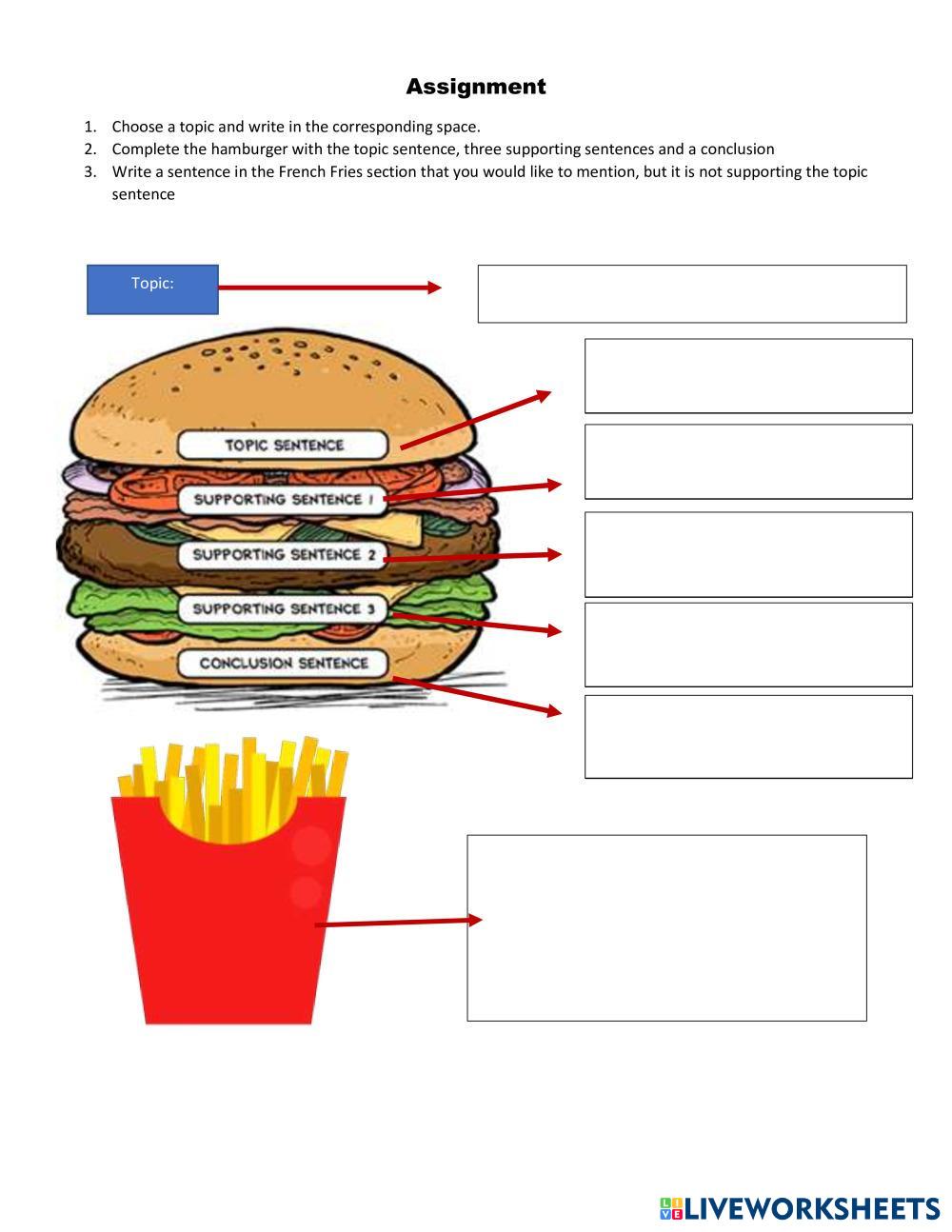 Assignment

1. Choose a topic and write in the corresponding space.
2. Complete the hamburger with the topic sentence, three supporting sentences and a conclusion
3. Write a sentence in the French Fries section that you would like to mention, but it is not supporting the topic sentence

Topic:

TOPIC SENTENCE

SUPPORTING SENTENCE 1

SUPPORTING SENTENCE 2

SUPPORTING SENTENCE 3

CONCLUSION SENTENCE

LIVEWORKSHEETS